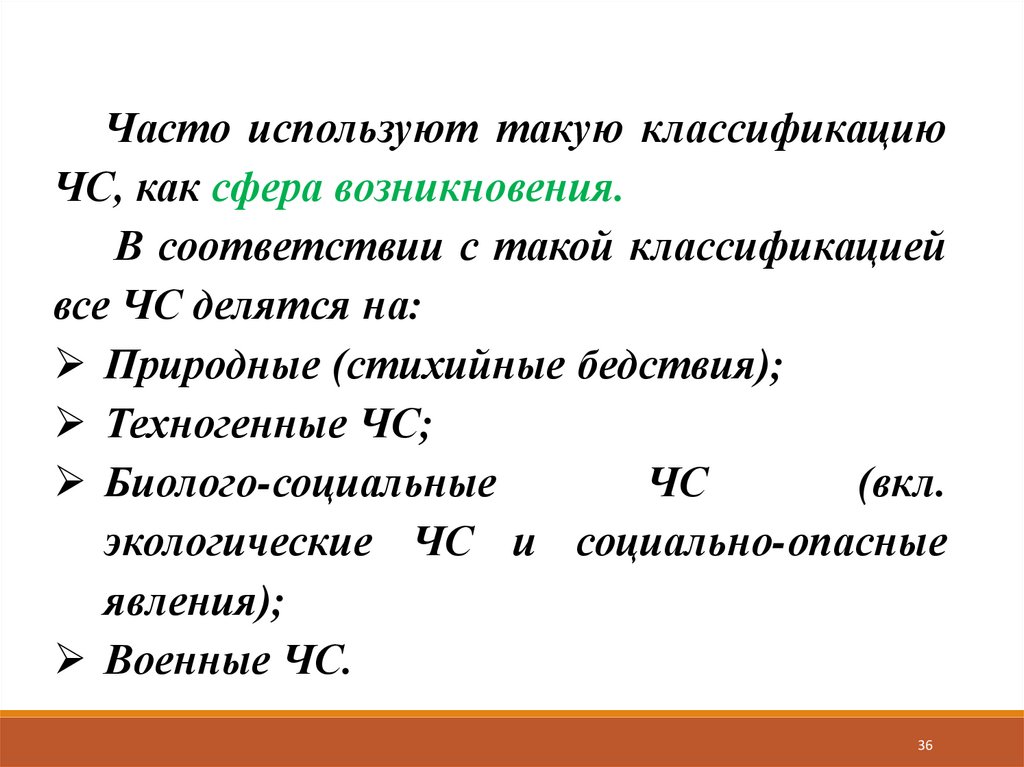 Часто используют такую классификацию ЧС, как сфера возникновения.

В соответствии с такой классификацией все ЧС делятся на:

➢ Природные (стихийные бедствия);
➢ Техногенные ЧС;
➢ Биолого-социальные ЧС (вкл. экологические ЧС и социально-опасные явления);
➢ Военные ЧС.

36